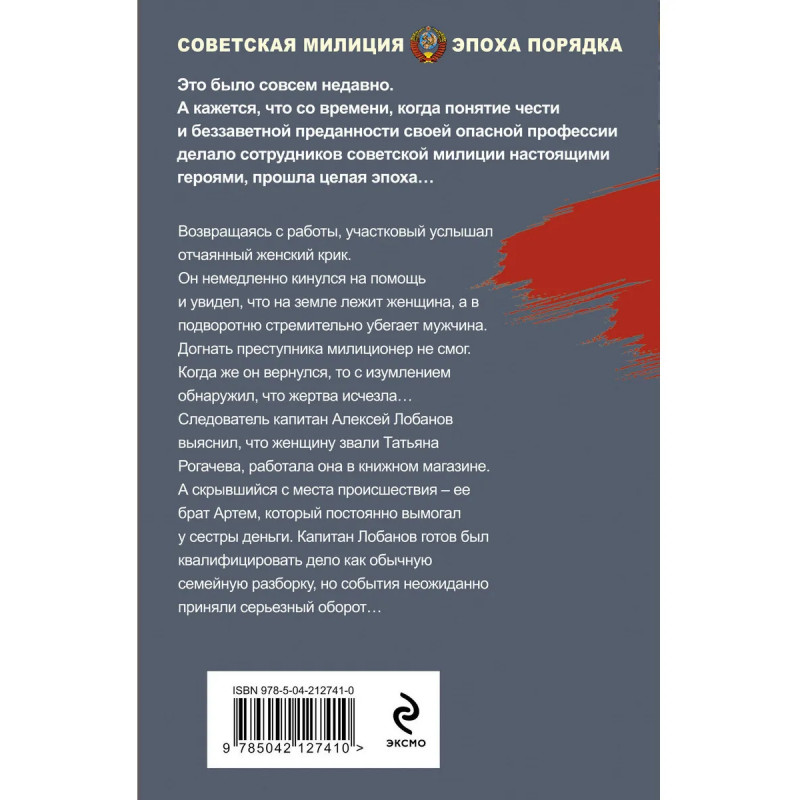 СОВЕТСКАЯ МИЛИЦИЯ ЭПОХА ПОРЯДКА

Это было совсем недавно. А кажется, что со времени, когда понятие чести и беззаветной преданности своей опасной профессии делало сотрудников советской милиции настоящими героями, прошла целая эпоха…

Возвращаясь с работы, участковый услышал отчаянный женский крик. Он немедленно кинулся на помощь и увидел, что на земле лежит женщина, а в подворотню стремительно убегает мужчина. Догнать преступника милиционер не смог. Когда же он вернулся, то с изумлением обнаружил, что жертва исчезла… Следователь капитан Алексей Лобанов выяснил, что женщину звали Татьяна Рогачева, работала она в книжном магазине. А скрывшийся с места происшествия – ее брат Артем, который постоянно вымогал у сестры деньги. Капитан Лобанов готов был квалифицировать дело как обычную семейную разборку, но события неожиданно приняли серьезный оборот…

ISBN 978-5-04-212741-0

9 785042 127410 >

ЭКСМО